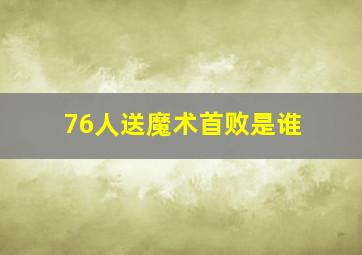 76人送魔术首败是谁